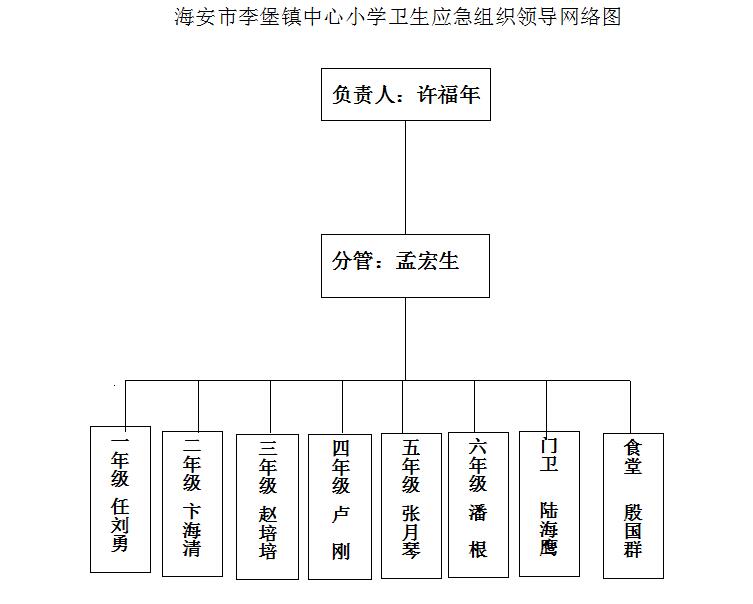 海安市李堡镇中心小学卫生应急组织领导网络图

负责人：许福年

分管：孟宏生

一年级 任刘勇

二年级 卞海清

三年级 赵培培

四年级 卢 刚

五年级 张月琴

六年级 潘 根

门卫 陆海鹰

食堂 殷国群